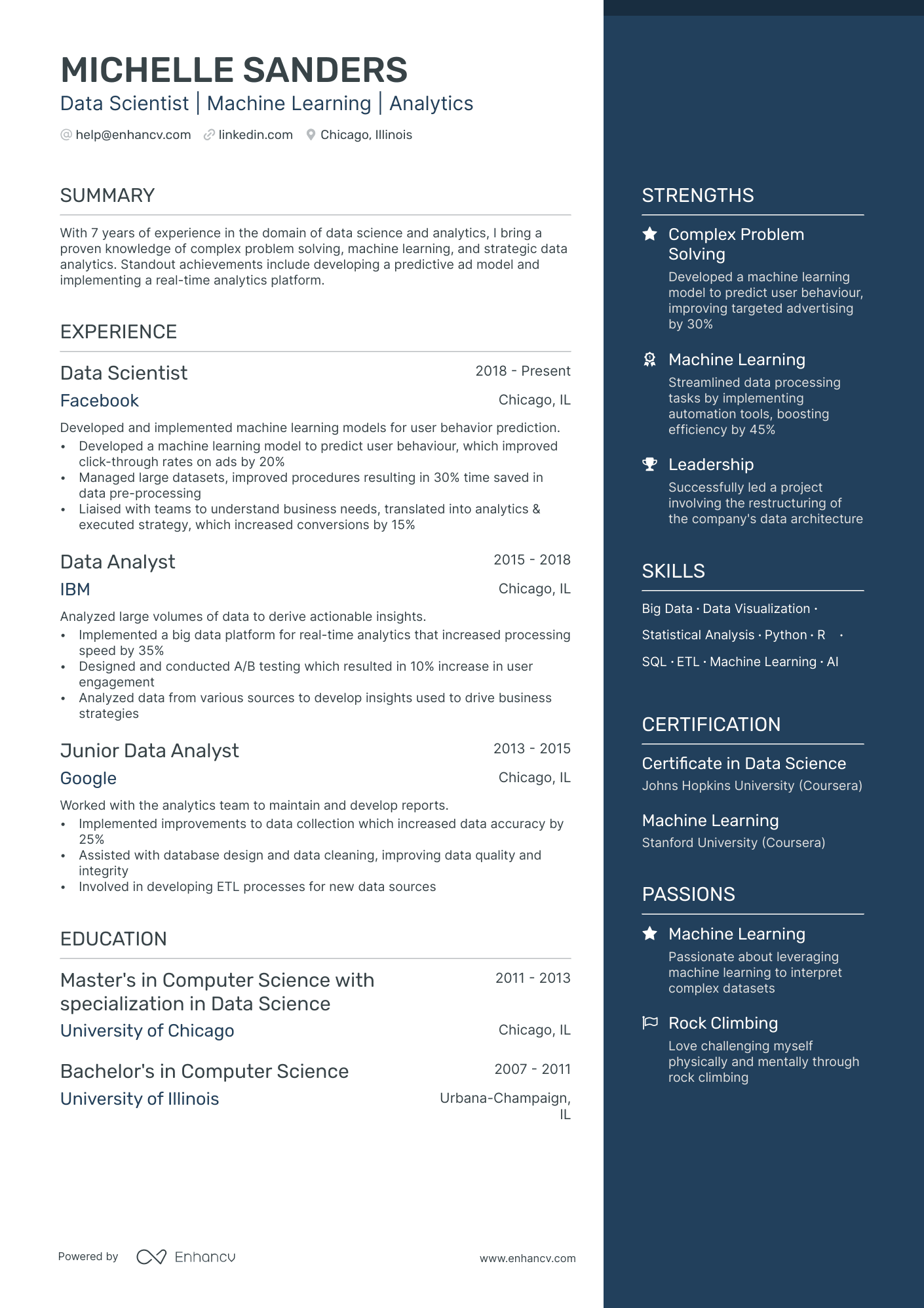 MICHELLE SANDERS

Data Scientist | Machine Learning | Analytics

help@enhancv.com linkedin.com Chicago, Illinois

SUMMARY

With 7 years of experience in the domain of data science and analytics, I bring a proven knowledge of complex problem solving, machine learning, and strategic data analytics. Standout achievements include developing a predictive ad model and implementing a real-time analytics platform.

EXPERIENCE

Data Scientist
2018 - Present
Facebook
Chicago, IL
Developed and implemented machine learning models for user behavior prediction.
• Developed a machine learning model to predict user behaviour, which improved click-through rates on ads by 20%
• Managed large datasets, improved procedures resulting in 30% time saved in data pre-processing
• Liaised with teams to understand business needs, translated into analytics & executed strategy, which increased conversions by 15%

Data Analyst
2015 - 2018
IBM
Chicago, IL
Analyzed large volumes of data to derive actionable insights.
• Implemented a big data platform for real-time analytics that increased processing speed by 35%
• Designed and conducted A/B testing which resulted in 10% increase in user engagement
• Analyzed data from various sources to develop insights used to drive business strategies

Junior Data Analyst
2013 - 2015
Google
Chicago, IL
Worked with the analytics team to maintain and develop reports.
• Implemented improvements to data collection which increased data accuracy by 25%
• Assisted with database design and data cleaning, improving data quality and integrity
• Involved in developing ETL processes for new data sources

EDUCATION

Master's in Computer Science with specialization in Data Science
2011 - 2013
University of Chicago
Chicago, IL

Bachelor's in Computer Science
2007 - 2011
University of Illinois
Urbana-Champaign, IL

Powered by Enhancv
www.enhancv.com

STRENGTHS

Complex Problem Solving
Developed a machine learning model to predict user behaviour, improving targeted advertising by 30%

Machine Learning
Streamlined data processing tasks by implementing automation tools, boosting efficiency by 45%

Leadership
Successfully led a project involving the restructuring of the company's data architecture

SKILLS

Big Data · Data Visualization · Statistical Analysis · Python · R · SQL · ETL · Machine Learning · AI

CERTIFICATION

Certificate in Data Science
Johns Hopkins University (Coursera)

Machine Learning
Stanford University (Coursera)

PASSIONS

Machine Learning
Passionate about leveraging machine learning to interpret complex datasets

Rock Climbing
Love challenging myself physically and mentally through rock climbing